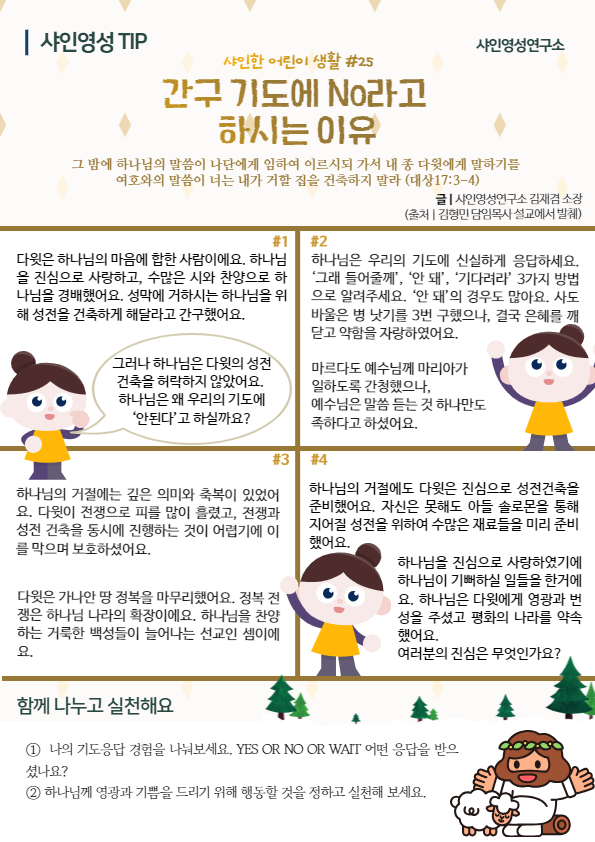 샤인영성 TIP

샤인영성연구소

샤인한 어린이 생활 #25

간구 기도에 No라고 하시는 이유

그 밤에 하나님의 말씀이 나단에게 임하여 이르시되 가서 내 종 다윗에게 말하기를 여호와의 말씀이 너는 내가 거할 집을 건축하지 말라 (대상17:3-4)

글 | 샤인영성연구소 김재겸 소장
(출처 | 김형민 담임목사 설교에서 발췌)

#1

다윗은 하나님의 마음에 합한 사람이에요. 하나님을 진심으로 사랑하고, 수많은 시와 찬양으로 하나님을 경배했어요. 성막에 거하시는 하나님을 위해 성전을 건축하게 해달라고 간구했어요.

그러나 하나님은 다윗의 성전 건축을 허락하지 않았어요. 하나님은 왜 우리의 기도에 '안된다'고 하실까요?

#2

하나님은 우리의 기도에 신실하게 응답하세요. '그래 들어줄께', '안 돼', '기다려라' 3가지 방법으로 알려주세요. '안 돼'의 경우도 많아요. 사도 바울은 병 낫기를 3번 구했으나, 결국 은혜를 깨닫고 약함을 자랑하였어요.

마르다도 예수님께 마리아가 일하도록 간청했으나, 예수님은 말씀 듣는 것 하나만도 족하다고 하셨어요.

#3

하나님의 거절에는 깊은 의미와 축복이 있었어요. 다윗이 전쟁으로 피를 많이 흘렸고, 전쟁과 성전 건축을 동시에 진행하는 것이 어렵기에 이를 막으며 보호하셨어요.

다윗은 가나안 땅 정복을 마무리했어요. 정복 전쟁은 하나님 나라의 확장이에요. 하나님을 찬양하는 거룩한 백성들이 늘어나는 선교인 셈이에요.

#4

하나님의 거절에도 다윗은 진심으로 성전건축을 준비했어요. 자신은 못해도 아들 솔로몬을 통해 지어질 성전을 위하여 수많은 재료들을 미리 준비했어요.

하나님을 진심으로 사랑하였기에 하나님이 기뻐하실 일들을 한거에요. 하나님은 다윗에게 영광과 번성을 주셨고 평화의 나라를 약속했어요.
여러분의 진심은 무엇인가요?

함께 나누고 실천해요

① 나의 기도응답 경험을 나눠보세요. YES OR NO OR WAIT 어떤 응답을 받으셨나요?
② 하나님께 영광과 기쁨을 드리기 위해 행동할 것을 정하고 실천해 보세요.